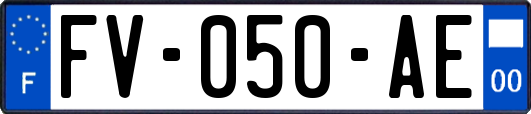 F

FV-050-AE

00